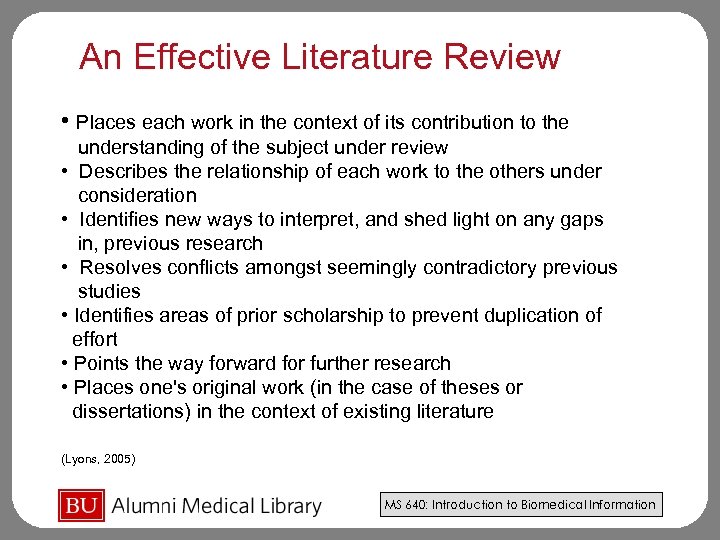 An Effective Literature Review

• Places each work in the context of its contribution to the understanding of the subject under review
• Describes the relationship of each work to the others under consideration
• Identifies new ways to interpret, and shed light on any gaps in, previous research
• Resolves conflicts amongst seemingly contradictory previous studies
• Identifies areas of prior scholarship to prevent duplication of effort
• Points the way forward for further research
• Places one's original work (in the case of theses or dissertations) in the context of existing literature

(Lyons, 2005)

BU Alumni Medical Library

MS 640: Introduction to Biomedical Information